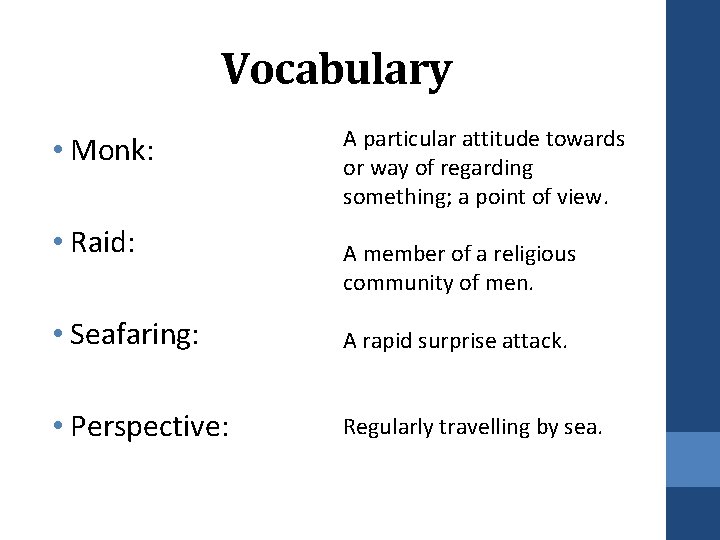 Vocabulary

• Monk:

• Raid:

• Seafaring:

• Perspective:

A particular attitude towards or way of regarding something; a point of view.

A member of a religious community of men.

A rapid surprise attack.

Regularly travelling by sea.